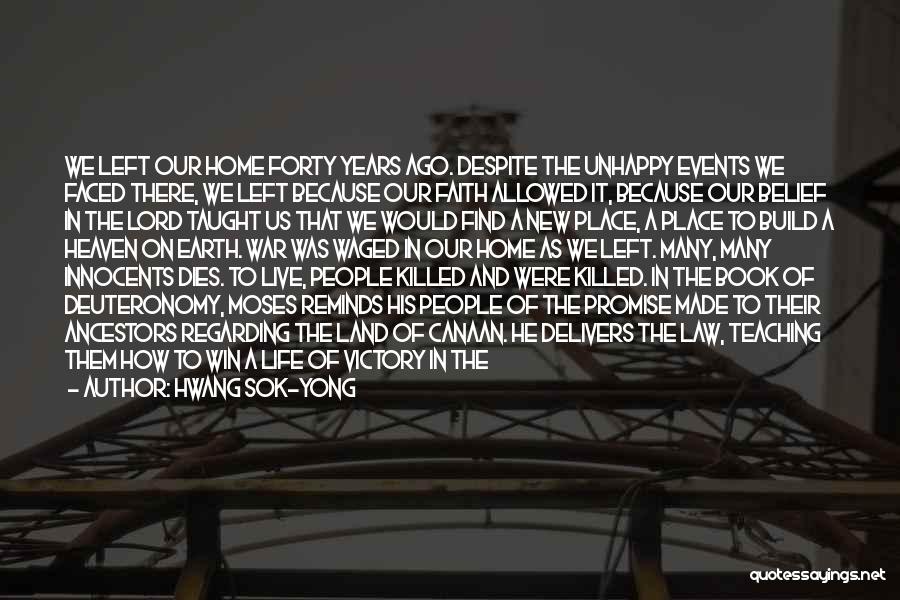 WE LEFT OUR HOME FORTY YEARS AGO. DESPITE THE UNHAPPY EVENTS WE FACED THERE, WE LEFT BECAUSE OUR FAITH ALLOWED IT, BECAUSE OUR BELIEF IN THE LORD TAUGHT US THAT WE WOULD FIND A NEW PLACE, A PLACE TO BUILD A HEAVEN ON EARTH. WAR WAS WAGED IN OUR HOME AS WE LEFT. MANY, MANY INNOCENTS DIES. TO LIVE, PEOPLE KILLED AND WERE KILLED. IN THE BOOK OF DEUTERONOMY, MOSES REMINDS HIS PEOPLE OF THE PROMISE MADE TO THEIR ANCESTORS REGARDING THE LAND OF CANAAN. HE DELIVERS THE LAW, TEACHING THEM HOW TO WIN A LIFE OF VICTORY IN THE

- AUTHOR: HWANG SOK-YONG

quotessayings.net